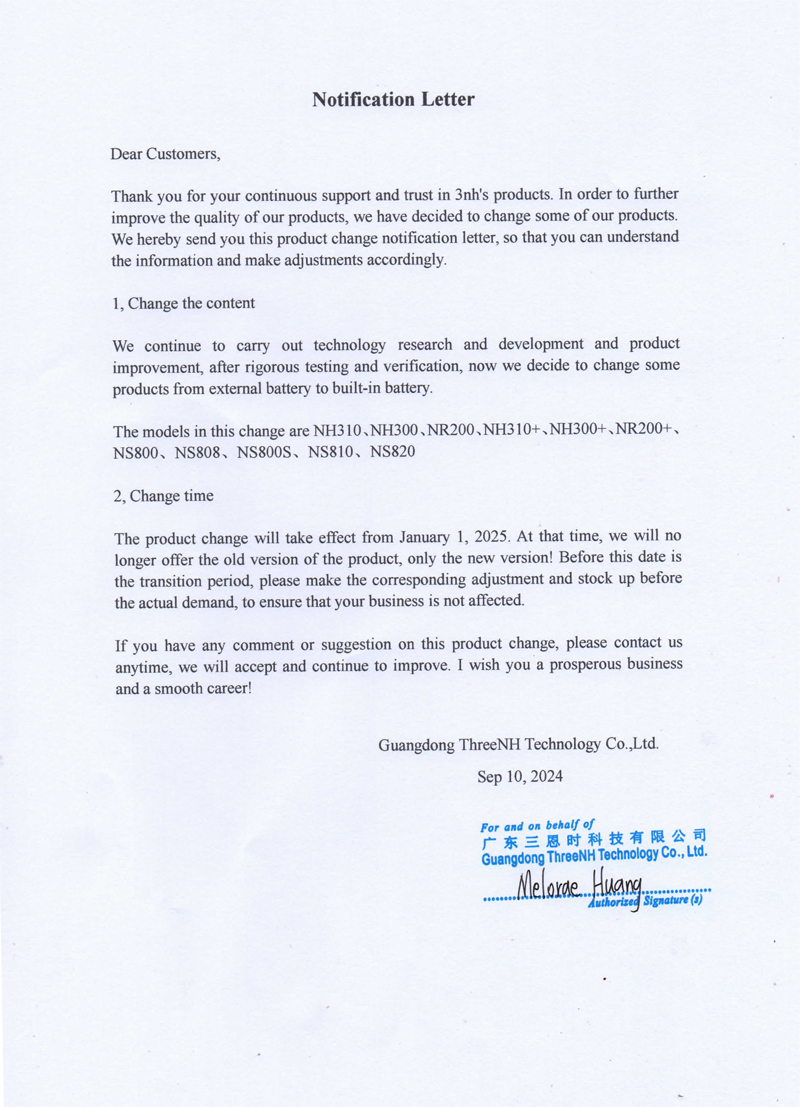 Notification Letter

Dear Customers,

Thank you for your continuous support and trust in 3nh's products. In order to further improve the quality of our products, we have decided to change some of our products. We hereby send you this product change notification letter, so that you can understand the information and make adjustments accordingly.

1, Change the content

We continue to carry out technology research and development and product improvement, after rigorous testing and verification, now we decide to change some products from external battery to built-in battery.

The models in this change are NH310、NH300、NR200、NH310+、NH300+、NR200+、NS800、NS808、NS800S、NS810、NS820

2, Change time

The product change will take effect from January 1, 2025. At that time, we will no longer offer the old version of the product, only the new version! Before this date is the transition period, please make the corresponding adjustment and stock up before the actual demand, to ensure that your business is not affected.

If you have any comment or suggestion on this product change, please contact us anytime, we will accept and continue to improve. I wish you a prosperous business and a smooth career!

Guangdong ThreeNH Technology Co.,Ltd.

Sep 10, 2024

For and on behalf of
广东三恩时科技有限公司
Guangdong ThreeNH Technology Co., Ltd.
Melorae Huang
Authorized Signature (s)